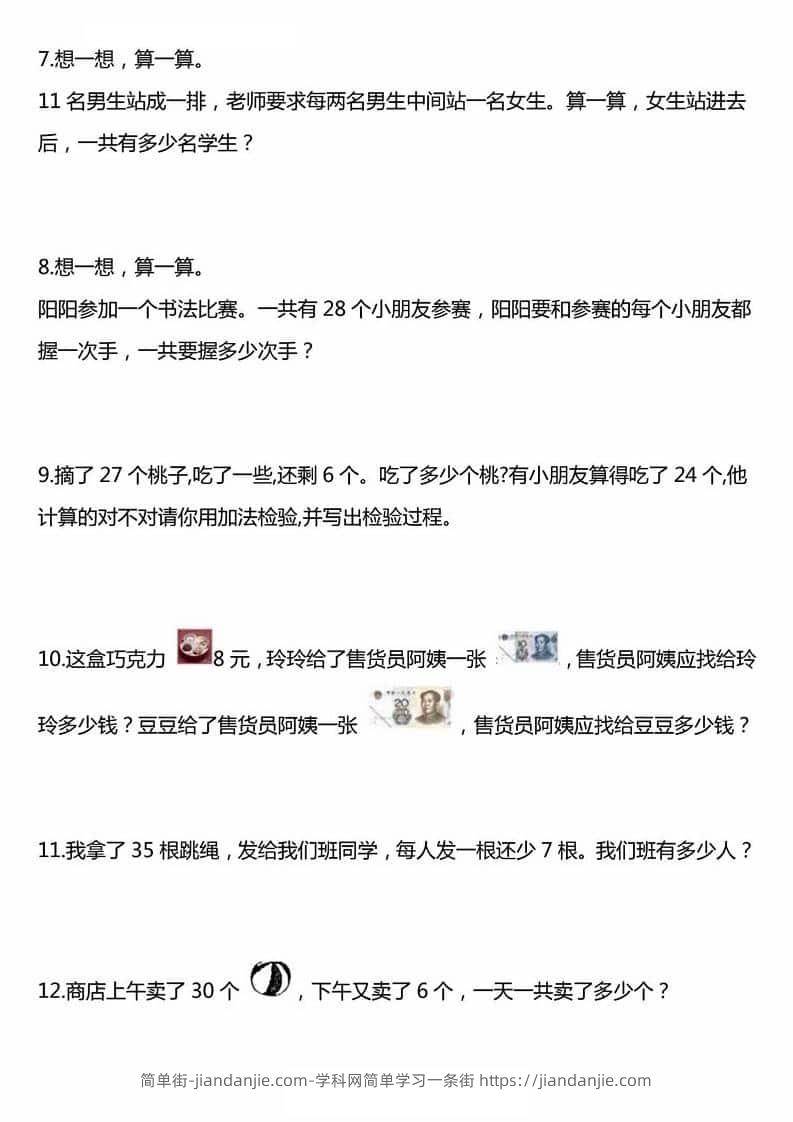 7.想一想，算一算。

11名男生站成一排，老师要求每两名男生中间站一名女生。算一算，女生站进去后，一共有多少名学生？

8.想一想，算一算。

阳阳参加一个书法比赛。一共有28个小朋友参赛，阳阳要和参赛的每个小朋友都握一次手，一共要握多少次手？

9.摘了27个桃子,吃了一些,还剩6个。吃了多少个桃?有小朋友算得吃了24个,他计算的对不对请你用加法检验,并写出检验过程。

10.这盒巧克力8元，玲玲给了售货员阿姨一张，售货员阿姨应找给玲玲多少钱？豆豆给了售货员阿姨一张，售货员阿姨应找给豆豆多少钱？

11.我拿了35根跳绳，发给我们班同学，每人发一根还少7根。我们班有多少人？

12.商店上午卖了30个，下午又卖了6个，一天一共卖了多少个？

简单街-jiandanjie.com-学科网简单学习一条街 https://jiandanjie.com